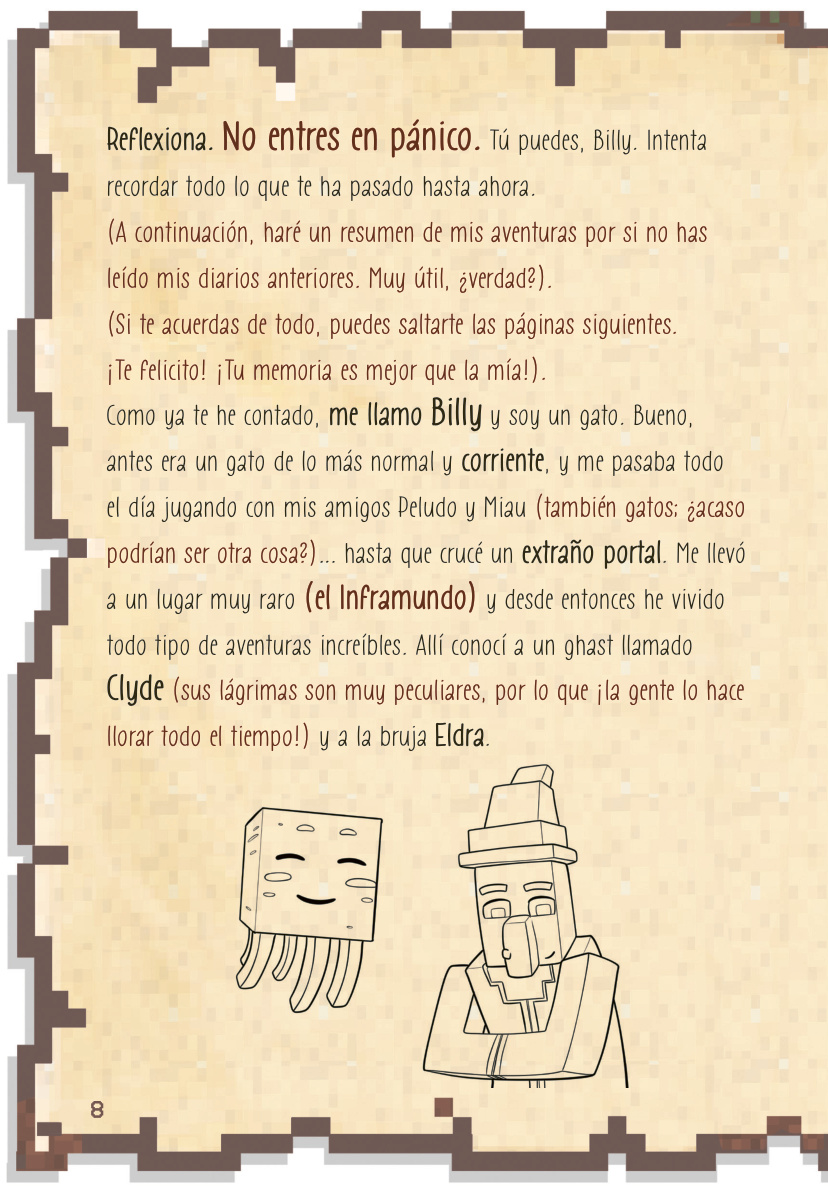 Reflexiona. No entres en pánico. Tú puedes, Billy. Intenta recordar todo lo que te ha pasado hasta ahora.

(A continuación, haré un resumen de mis aventuras por si no has leído mis diarios anteriores. Muy útil, ¿verdad?).

(Si te acuerdas de todo, puedes saltarte las páginas siguientes. ¡Te felicito! ¡Tu memoria es mejor que la mía!).

Como ya te he contado, me llamo Billy y soy un gato. Bueno, antes era un gato de lo más normal y corriente, y me pasaba todo el día jugando con mis amigos Peludo y Miau (también gatos; ¿acaso podrían ser otra cosa?)... hasta que crucé un extraño portal. Me llevó a un lugar muy raro (el Inframundo) y desde entonces he vivido todo tipo de aventuras increíbles. Allí conocí a un ghast llamado Clyde (sus lágrimas son muy peculiares, por lo que ¡la gente lo hace llorar todo el tiempo!) y a la bruja Eldra.

8